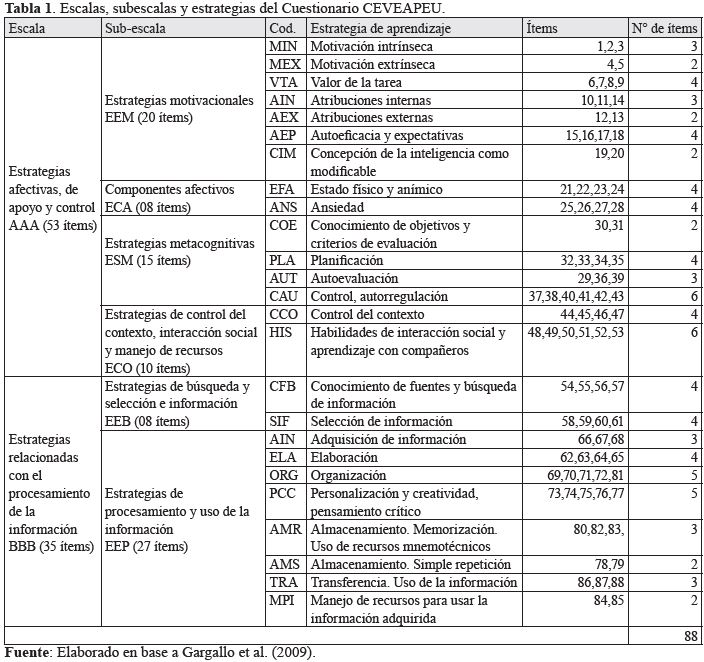 **Tabla 1**. Escalas, subescalas y estrategias del Cuestionario CEVEAPEU.

| Escala | Sub-escala | Cod. | Estrategia de aprendizaje | Ítems | N° de ítems |
|---|---|---|---|---|---|
| Estrategias afectivas, de apoyo y control AAA (53 ítems) | Estrategias motivacionales EEM (20 ítems) | MIN | Motivación intrínseca | 1,2,3 | 3 |
| | | MEX | Motivación extrínseca | 4,5 | 2 |
| | | VTA | Valor de la tarea | 6,7,8,9 | 4 |
| | | AIN | Atribuciones internas | 10,11,14 | 3 |
| | | AEX | Atribuciones externas | 12,13 | 2 |
| | | AEP | Autoeficacia y expectativas | 15,16,17,18 | 4 |
| | | CIM | Concepción de la inteligencia como modificable | 19,20 | 2 |
| | Componentes afectivos ECA (08 ítems) | EFA | Estado físico y anímico | 21,22,23,24 | 4 |
| | | ANS | Ansiedad | 25,26,27,28 | 4 |
| | Estrategias metacognitivas ESM (15 ítems) | COE | Conocimiento de objetivos y criterios de evaluación | 30,31 | 2 |
| | | PLA | Planificación | 32,33,34,35 | 4 |
| | | AUT | Autoevaluación | 29,36,39 | 3 |
| | | CAU | Control, autorregulación | 37,38,40,41,42,43 | 6 |
| | Estrategias de control del contexto, interacción social y manejo de recursos ECO (10 ítems) | CCO | Control del contexto | 44,45,46,47 | 4 |
| | | HIS | Habilidades de interacción social y aprendizaje con compañeros | 48,49,50,51,52,53 | 6 |
| Estrategias relacionadas con el procesamiento de la información BBB (35 ítems) | Estrategias de búsqueda y selección e información EEB (08 ítems) | CFB | Conocimiento de fuentes y búsqueda de información | 54,55,56,57 | 4 |
| | | SIF | Selección de información | 58,59,60,61 | 4 |
| | Estrategias de procesamiento y uso de la información EEP (27 ítems) | AIN | Adquisición de información | 66,67,68 | 3 |
| | | ELA | Elaboración | 62,63,64,65 | 4 |
| | | ORG | Organización | 69,70,71,72,81 | 5 |
| | | PCC | Personalización y creatividad, pensamiento crítico | 73,74,75,76,77 | 5 |
| | | AMR | Almacenamiento. Memorización. Uso de recursos mnemotécnicos | 80,82,83, | 3 |
| | | AMS | Almacenamiento. Simple repetición | 78,79 | 2 |
| | | TRA | Transferencia. Uso de la información | 86,87,88 | 3 |
| | | MPI | Manejo de recursos para usar la información adquirida | 84,85 | 2 |
| | | | | | 88 |

**Fuente**: Elaborado en base a Gargallo et al. (2009).